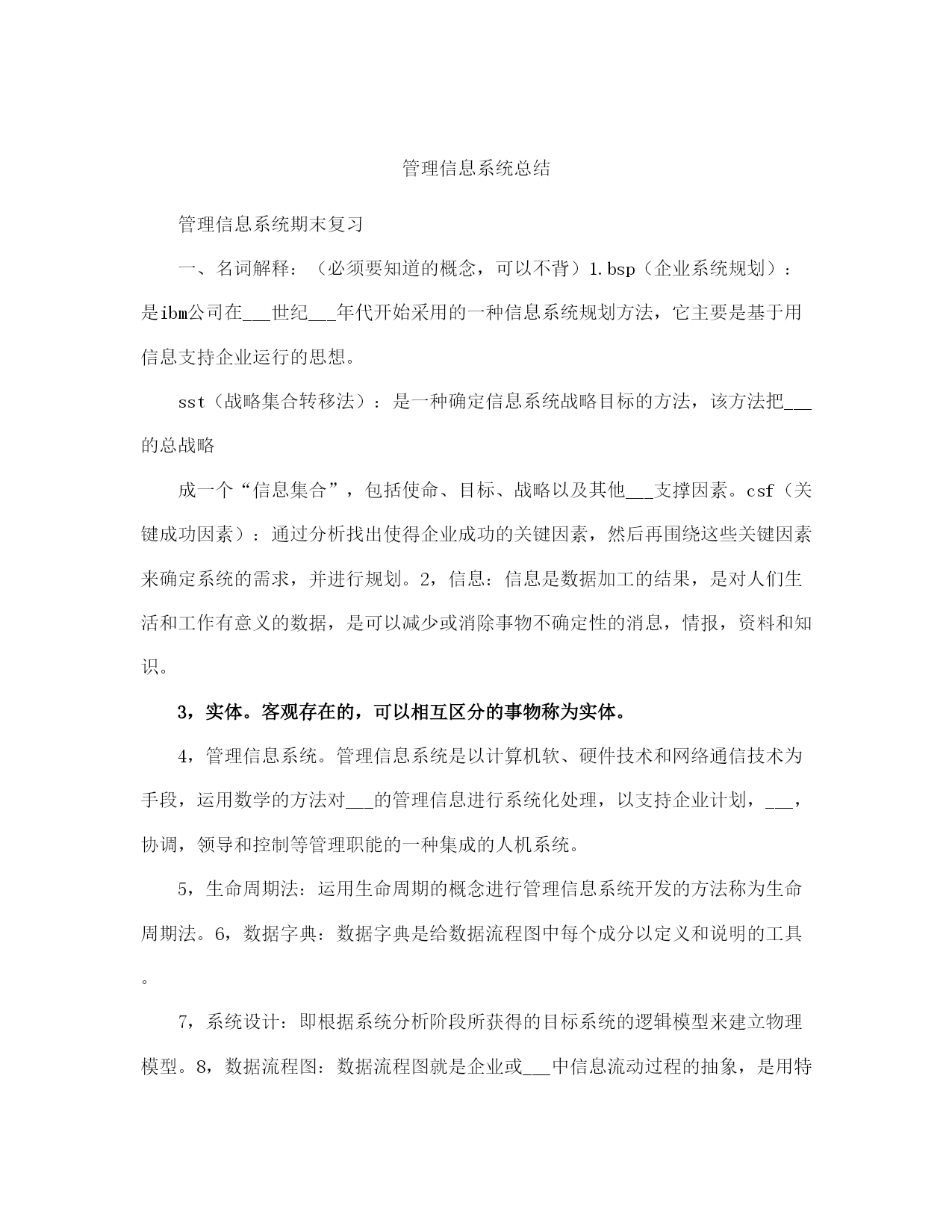 管理信息系统总结

管理信息系统期末复习

一、名词解释：（必须要知道的概念，可以不背）1.bsp（企业系统规划）：是ibm公司在___世纪___年代开始采用的一种信息系统规划方法，它主要是基于用信息支持企业运行的思想。

sst（战略集合转移法）：是一种确定信息系统战略目标的方法，该方法把___的总战略

成一个“信息集合”，包括使命、目标、战略以及其他___支撑因素。csf（关键成功因素）：通过分析找出使得企业成功的关键因素，然后再围绕这些关键因素来确定系统的需求，并进行规划。2，信息：信息是数据加工的结果，是对人们生活和工作有意义的数据，是可以减少或消除事物不确定性的消息，情报，资料和知识。

3，实体。客观存在的，可以相互区分的事物称为实体。

4，管理信息系统。管理信息系统是以计算机软、硬件技术和网络通信技术为手段，运用数学的方法对___的管理信息进行系统化处理，以支持企业计划，___，协调，领导和控制等管理职能的一种集成的人机系统。

5，生命周期法：运用生命周期的概念进行管理信息系统开发的方法称为生命周期法。6，数据字典：数据字典是给数据流程图中每个成分以定义和说明的工具。

7，系统设计：即根据系统分析阶段所获得的目标系统的逻辑模型来建立物理模型。8，数据流程图：数据流程图就是企业或___中信息流动过程的抽象，是用特